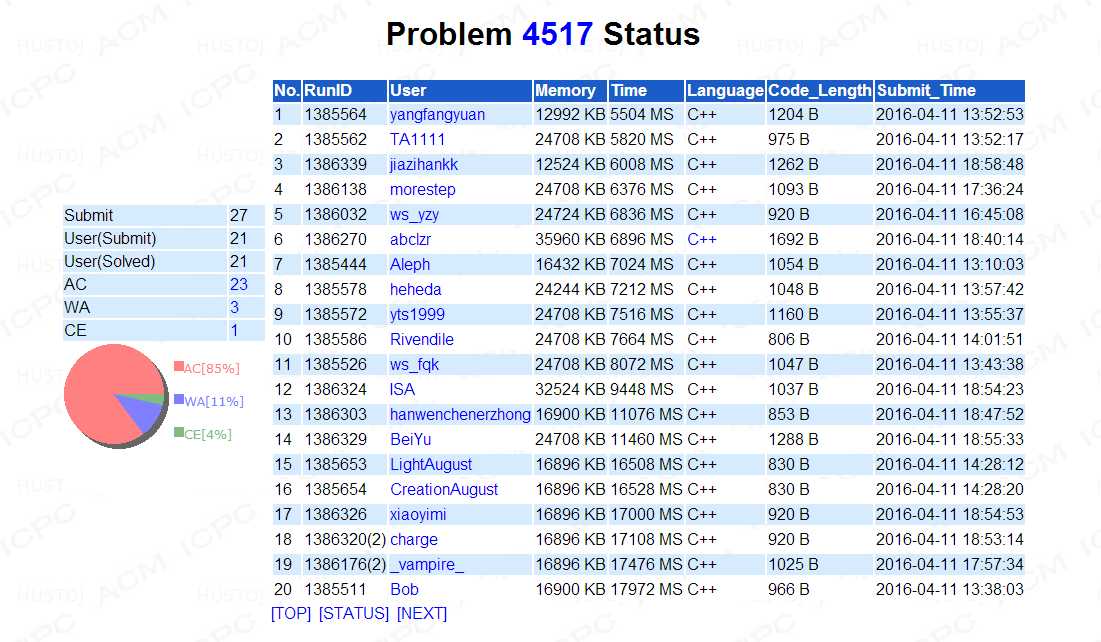 Problem 4517 Status

| Submit | 27 |
|---|---|
| User(Submit) | 21 |
| User(Solved) | 21 |
| AC | 23 |
| WA | 3 |
| CE | 1 |

AC[85%]
WA[11%]
CE[4%]

| No. | RunID | User | Memory | Time | Language | Code_Length | Submit_Time |
|---|---|---|---|---|---|---|---|
| 1 | 1385564 | yangfangyuan | 12992 KB | 5504 MS | C++ | 1204 B | 2016-04-11 13:52:53 |
| 2 | 1385562 | TA1111 | 24708 KB | 5820 MS | C++ | 975 B | 2016-04-11 13:52:17 |
| 3 | 1386339 | jiazihankk | 12524 KB | 6008 MS | C++ | 1262 B | 2016-04-11 18:58:48 |
| 4 | 1386138 | morestep | 24708 KB | 6376 MS | C++ | 1093 B | 2016-04-11 17:36:24 |
| 5 | 1386032 | ws_yzy | 24724 KB | 6836 MS | C++ | 920 B | 2016-04-11 16:45:08 |
| 6 | 1386270 | abclzr | 35960 KB | 6896 MS | C++ | 1692 B | 2016-04-11 18:40:14 |
| 7 | 1385444 | Aleph | 16432 KB | 7024 MS | C++ | 1054 B | 2016-04-11 13:10:03 |
| 8 | 1385578 | heheda | 24244 KB | 7212 MS | C++ | 1048 B | 2016-04-11 13:57:42 |
| 9 | 1385572 | yts1999 | 24708 KB | 7516 MS | C++ | 1160 B | 2016-04-11 13:55:37 |
| 10 | 1385586 | Rivendile | 24708 KB | 7664 MS | C++ | 806 B | 2016-04-11 14:01:51 |
| 11 | 1385526 | ws_fqk | 24708 KB | 8072 MS | C++ | 1047 B | 2016-04-11 13:43:38 |
| 12 | 1386324 | ISA | 32524 KB | 9448 MS | C++ | 1037 B | 2016-04-11 18:54:23 |
| 13 | 1386303 | hanwenchenerzhong | 16900 KB | 11076 MS | C++ | 853 B | 2016-04-11 18:47:52 |
| 14 | 1386329 | BeiYu | 24708 KB | 11460 MS | C++ | 1288 B | 2016-04-11 18:55:33 |
| 15 | 1385653 | LightAugust | 16896 KB | 16508 MS | C++ | 830 B | 2016-04-11 14:28:12 |
| 16 | 1385654 | CreationAugust | 16896 KB | 16528 MS | C++ | 830 B | 2016-04-11 14:28:20 |
| 17 | 1386326 | xiaoyimi | 16896 KB | 17000 MS | C++ | 920 B | 2016-04-11 18:54:53 |
| 18 | 1386320(2) | charge | 16896 KB | 17108 MS | C++ | 920 B | 2016-04-11 18:53:14 |
| 19 | 1386176(2) | _vampire_ | 16896 KB | 17476 MS | C++ | 1025 B | 2016-04-11 17:57:34 |
| 20 | 1385511 | Bob | 16900 KB | 17972 MS | C++ | 966 B | 2016-04-11 13:38:03 |

[TOP] [STATUS] [NEXT]